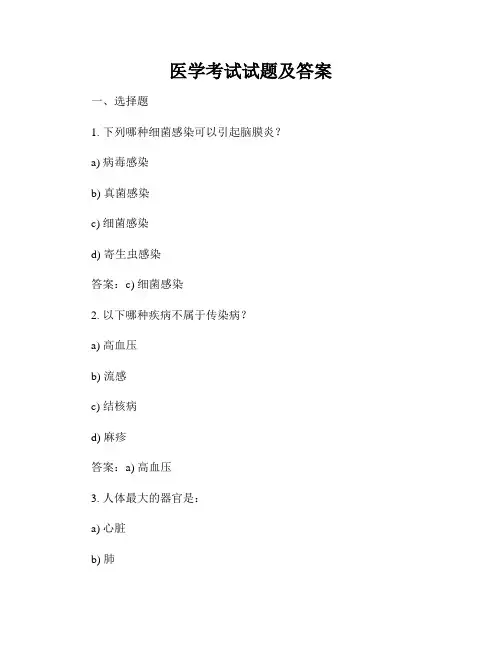 医学考试试题及答案

一、选择题

1. 下列哪种细菌感染可以引起脑膜炎？

a) 病毒感染

b) 真菌感染

c) 细菌感染

d) 寄生虫感染

答案：c) 细菌感染

2. 以下哪种疾病不属于传染病？

a) 高血压

b) 流感

c) 结核病

d) 麻疹

答案：a) 高血压

3. 人体最大的器官是：

a) 心脏

b) 肺